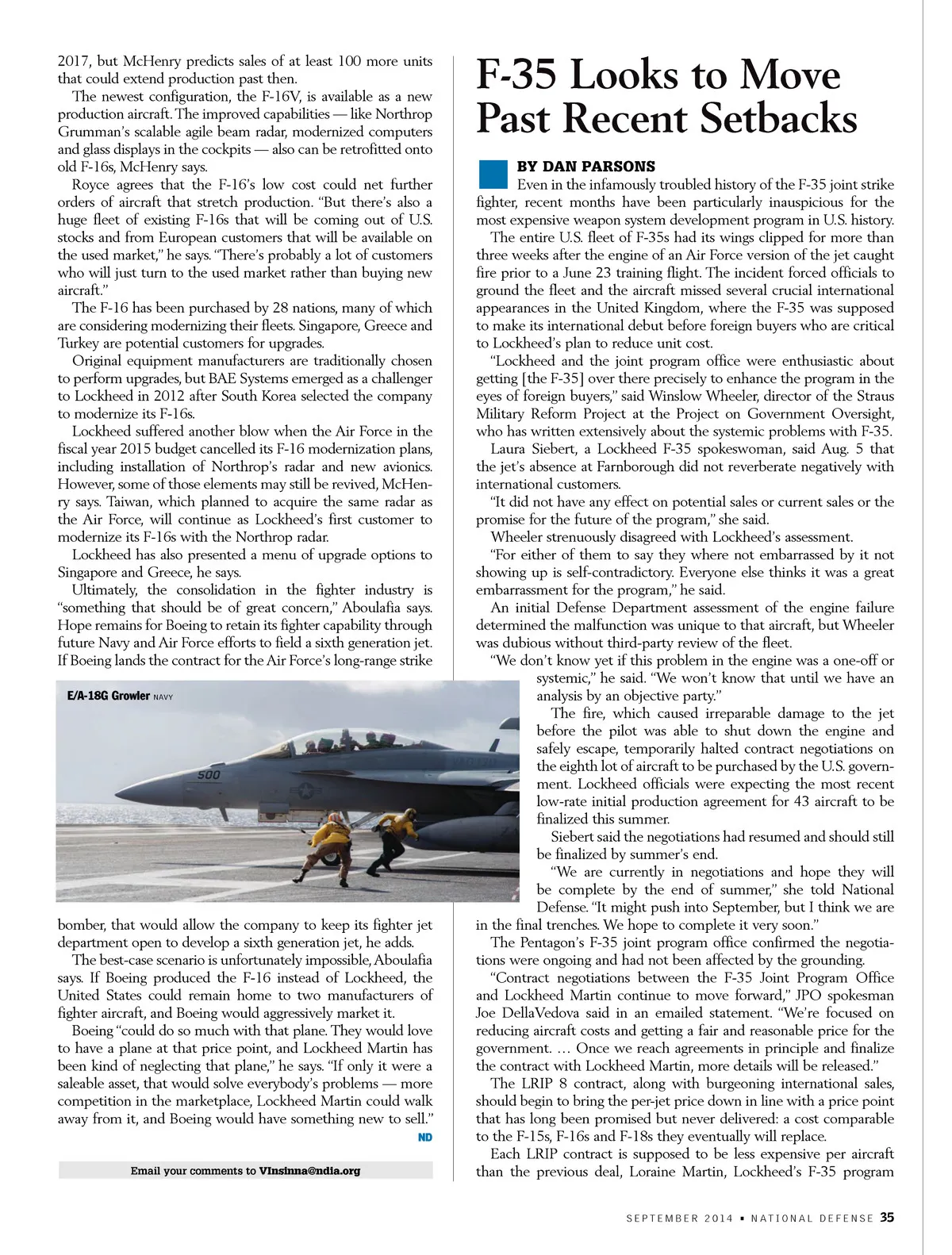 2017, but McHenry predicts sales of at least 100 more units that could extend production past then.

The newest configuration, the F-16V, is available as a new production aircraft. The improved capabilities — like Northrop Grumman's scalable agile beam radar, modernized computers and glass displays in the cockpits — also can be retrofitted onto old F-16s, McHenry says.

Royce agrees that the F-16's low cost could net further orders of aircraft that stretch production. "But there's also a huge fleet of existing F-16s that will be coming out of U.S. stocks and from European customers that will be available on the used market," he says. "There's probably a lot of customers who will just turn to the used market rather than buying new aircraft."

The F-16 has been purchased by 28 nations, many of which are considering modernizing their fleets. Singapore, Greece and Turkey are potential customers for upgrades.

Original equipment manufacturers are traditionally chosen to perform upgrades, but BAE Systems emerged as a challenger to Lockheed in 2012 after South Korea selected the company to modernize its F-16s.

Lockheed suffered another blow when the Air Force in the fiscal year 2015 budget cancelled its F-16 modernization plans, including installation of Northrop's radar and new avionics. However, some of those elements may still be revived, McHenry says. Taiwan, which planned to acquire the same radar as the Air Force, will continue as Lockheed's first customer to modernize its F-16s with the Northrop radar.

Lockheed has also presented a menu of upgrade options to Singapore and Greece, he says.

Ultimately, the consolidation in the fighter industry is "something that should be of great concern," Aboulafia says. Hope remains for Boeing to retain its fighter capability through future Navy and Air Force efforts to field a sixth generation jet. If Boeing lands the contract for the Air Force's long-range strike

E/A-18G Growler NAVY

500

bomber, that would allow the company to keep its fighter jet department open to develop a sixth generation jet, he adds.

The best-case scenario is unfortunately impossible, Aboulafia says. If Boeing produced the F-16 instead of Lockheed, the United States could remain home to two manufacturers of fighter aircraft, and Boeing would aggressively market it.

Boeing "could do so much with that plane. They would love to have a plane at that price point, and Lockheed Martin has been kind of neglecting that plane," he says. "If only it were a saleable asset, that would solve everybody's problems — more competition in the marketplace, Lockheed Martin could walk away from it, and Boeing would have something new to sell." ND

Email your comments to VInsinna@ndia.org

F-35 Looks to Move Past Recent Setbacks

BY DAN PARSONS

Even in the infamously troubled history of the F-35 joint strike fighter, recent months have been particularly inauspicious for the most expensive weapon system development program in U.S. history.

The entire U.S. fleet of F-35s had its wings clipped for more than three weeks after the engine of an Air Force version of the jet caught fire prior to a June 23 training flight. The incident forced officials to ground the fleet and the aircraft missed several crucial international appearances in the United Kingdom, where the F-35 was supposed to make its international debut before foreign buyers who are critical to Lockheed's plan to reduce unit cost.

"Lockheed and the joint program office were enthusiastic about getting [the F-35] over there precisely to enhance the program in the eyes of foreign buyers," said Winslow Wheeler, director of the Straus Military Reform Project at the Project on Government Oversight, who has written extensively about the systemic problems with F-35.

Laura Siebert, a Lockheed F-35 spokeswoman, said Aug. 5 that the jet's absence at Farnborough did not reverberate negatively with international customers.

"It did not have any effect on potential sales or current sales or the promise for the future of the program," she said.

Wheeler strenuously disagreed with Lockheed's assessment.

"For either of them to say they where not embarrassed by it not showing up is self-contradictory. Everyone else thinks it was a great embarrassment for the program," he said.

An initial Defense Department assessment of the engine failure determined the malfunction was unique to that aircraft, but Wheeler was dubious without third-party review of the fleet.

"We don't know yet if this problem in the engine was a one-off or systemic," he said. "We won't know that until we have an analysis by an objective party."

The fire, which caused irreparable damage to the jet before the pilot was able to shut down the engine and safely escape, temporarily halted contract negotiations on the eighth lot of aircraft to be purchased by the U.S. government. Lockheed officials were expecting the most recent low-rate initial production agreement for 43 aircraft to be finalized this summer.

Siebert said the negotiations had resumed and should still be finalized by summer's end.

"We are currently in negotiations and hope they will be complete by the end of summer," she told National Defense. "It might push into September, but I think we are in the final trenches. We hope to complete it very soon."

The Pentagon's F-35 joint program office confirmed the negotiations were ongoing and had not been affected by the grounding.

"Contract negotiations between the F-35 Joint Program Office and Lockheed Martin continue to move forward," JPO spokesman Joe DellaVedova said in an emailed statement. "We're focused on reducing aircraft costs and getting a fair and reasonable price for the government. … Once we reach agreements in principle and finalize the contract with Lockheed Martin, more details will be released."

The LRIP 8 contract, along with burgeoning international sales, should begin to bring the per-jet price down in line with a price point that has long been promised but never delivered: a cost comparable to the F-15s, F-16s and F-18s they eventually will replace.

Each LRIP contract is supposed to be less expensive per aircraft than the previous deal, Loraine Martin, Lockheed's F-35 program

SEPTEMBER 2014 ▪ NATIONAL DEFENSE 35